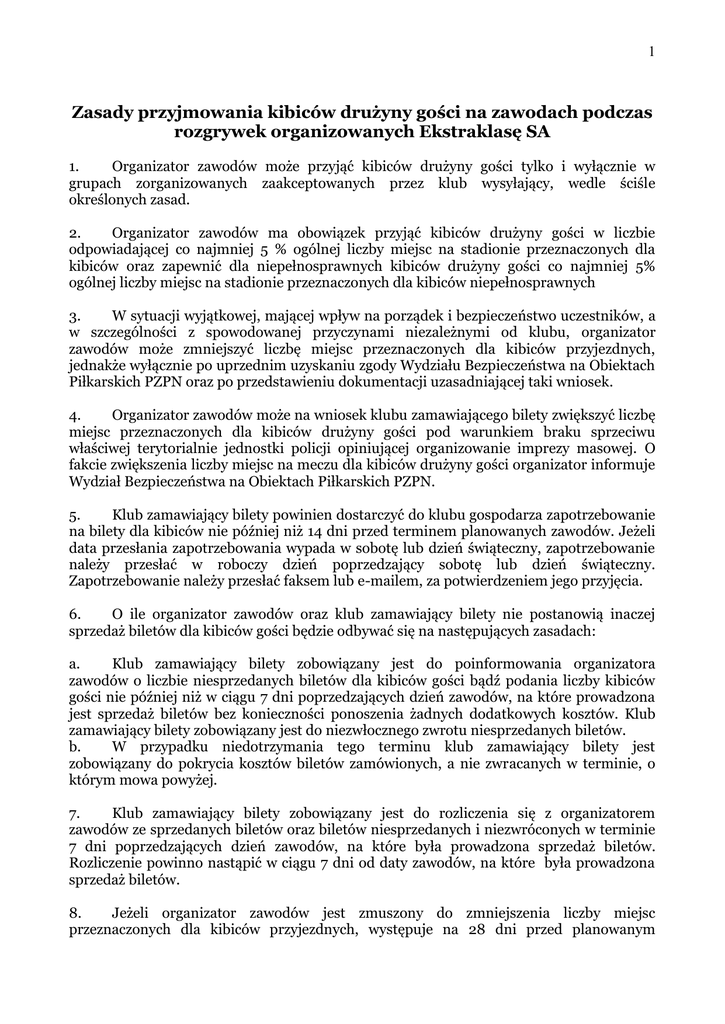 1

Zasady przyjmowania kibiców drużyny gości na zawodach podczas rozgrywek organizowanych Ekstraklasę SA

1. Organizator zawodów może przyjąć kibiców drużyny gości tylko i wyłącznie w grupach zorganizowanych zaakceptowanych przez klub wysyłający, wedle ściśle określonych zasad.

2. Organizator zawodów ma obowiązek przyjąć kibiców drużyny gości w liczbie odpowiadającej co najmniej 5 % ogólnej liczby miejsc na stadionie przeznaczonych dla kibiców oraz zapewnić dla niepełnosprawnych kibiców drużyny gości co najmniej 5% ogólnej liczby miejsc na stadionie przeznaczonych dla kibiców niepełnosprawnych

3. W sytuacji wyjątkowej, mającej wpływ na porządek i bezpieczeństwo uczestników, a w szczególności z spowodowanej przyczynami niezależnymi od klubu, organizator zawodów może zmniejszyć liczbę miejsc przeznaczonych dla kibiców przyjezdnych, jednakże wyłącznie po uprzednim uzyskaniu zgody Wydziału Bezpieczeństwa na Obiektach Piłkarskich PZPN oraz po przedstawieniu dokumentacji uzasadniającej taki wniosek.

4. Organizator zawodów może na wniosek klubu zamawiającego bilety zwiększyć liczbę miejsc przeznaczonych dla kibiców drużyny gości pod warunkiem braku sprzeciwu właściwej terytorialnie jednostki policji opiniującej organizowanie imprezy masowej. O fakcie zwiększenia liczby miejsc na meczu dla kibiców drużyny gości organizator informuje Wydział Bezpieczeństwa na Obiektach Piłkarskich PZPN.

5. Klub zamawiający bilety powinien dostarczyć do klubu gospodarza zapotrzebowanie na bilety dla kibiców nie później niż 14 dni przed terminem planowanych zawodów. Jeżeli data przesłania zapotrzebowania wypada w sobotę lub dzień świąteczny, zapotrzebowanie należy przesłać w roboczy dzień poprzedzający sobotę lub dzień świąteczny. Zapotrzebowanie należy przesłać faksem lub e-mailem, za potwierdzeniem jego przyjęcia.

6. O ile organizator zawodów oraz klub zamawiający bilety nie postanowią inaczej sprzedaż biletów dla kibiców gości będzie odbywać się na następujących zasadach:

a. Klub zamawiający bilety zobowiązany jest do poinformowania organizatora zawodów o liczbie niesprzedanych biletów dla kibiców gości bądź podania liczby kibiców gości nie później niż w ciągu 7 dni poprzedzających dzień zawodów, na które prowadzona jest sprzedaż biletów bez konieczności ponoszenia żadnych dodatkowych kosztów. Klub zamawiający bilety zobowiązany jest do niezwłocznego zwrotu niesprzedanych biletów.
b. W przypadku niedotrzymania tego terminu klub zamawiający bilety jest zobowiązany do pokrycia kosztów biletów zamówionych, a nie zwracanych w terminie, o którym mowa powyżej.

7. Klub zamawiający bilety zobowiązany jest do rozliczenia się z organizatorem zawodów ze sprzedanych biletów oraz biletów niesprzedanych i niezwróconych w terminie 7 dni poprzedzających dzień zawodów, na które była prowadzona sprzedaż biletów. Rozliczenie powinno nastąpić w ciągu 7 dni od daty zawodów, na które była prowadzona sprzedaż biletów.

8. Jeżeli organizator zawodów jest zmuszony do zmniejszenia liczby miejsc przeznaczonych dla kibiców przyjezdnych, występuje na 28 dni przed planowanym